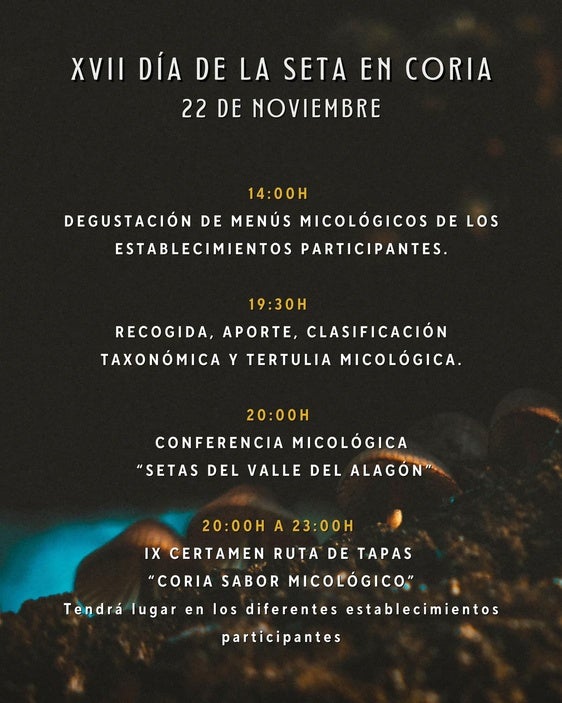 XVII DÍA DE LA SETA EN CORIA
22 DE NOVIEMBRE

14:00H
DEGUSTACIÓN DE MENÚS MICOLÓGICOS DE LOS ESTABLECIMIENTOS PARTICIPANTES.

19:30H
RECOGIDA, APORTE, CLASIFICACIÓN TAXONÓMICA Y TERTULIA MICOLÓGICA.

20:00H
CONFERENCIA MICOLÓGICA
"SETAS DEL VALLE DEL ALAGÓN"

20:00H A 23:00H
IX CERTAMEN RUTA DE TAPAS
"CORIA SABOR MICOLÓGICO"
Tendrá lugar en los diferentes establecimientos participantes